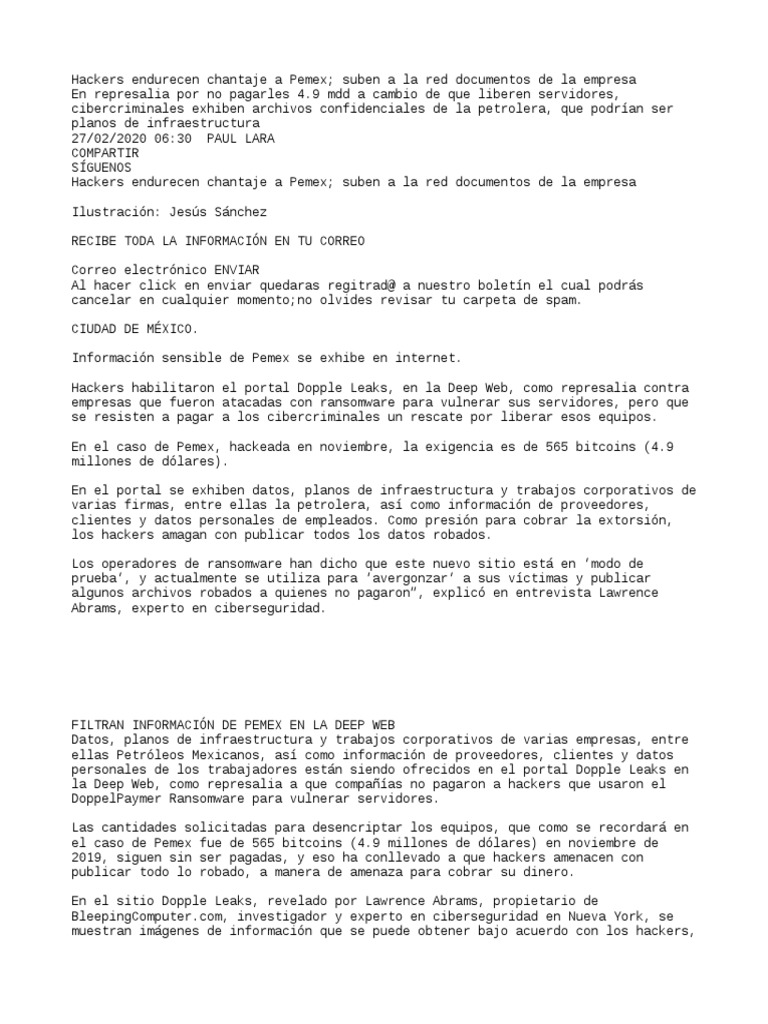 Hackers endurecen chantaje a Pemex; suben a la red documentos de la empresa
En represalia por no pagarles 4.9 mdd a cambio de que liberen servidores, cibercriminales exhiben archivos confidenciales de la petrolera, que podrían ser planos de infraestructura
27/02/2020 06:30 PAUL LARA
COMPARTIR
SÍGUENOS
Hackers endurecen chantaje a Pemex; suben a la red documentos de la empresa

Ilustración: Jesús Sánchez

RECIBE TODA LA INFORMACIÓN EN TU CORREO

Correo electrónico ENVIAR
Al hacer click en enviar quedaras regitrad@ a nuestro boletín el cual podrás cancelar en cualquier momento;no olvides revisar tu carpeta de spam.

CIUDAD DE MÉXICO.

Información sensible de Pemex se exhibe en internet.

Hackers habilitaron el portal Dopple Leaks, en la Deep Web, como represalia contra empresas que fueron atacadas con ransomware para vulnerar sus servidores, pero que se resisten a pagar a los cibercriminales un rescate por liberar esos equipos.

En el caso de Pemex, hackeada en noviembre, la exigencia es de 565 bitcoins (4.9 millones de dólares).

En el portal se exhiben datos, planos de infraestructura y trabajos corporativos de varias firmas, entre ellas la petrolera, así como información de proveedores, clientes y datos personales de empleados. Como presión para cobrar la extorsión, los hackers amagan con publicar todos los datos robados.

Los operadores de ransomware han dicho que este nuevo sitio está en ’modo de prueba’, y actualmente se utiliza para ’avergonzar’ a sus víctimas y publicar algunos archivos robados a quienes no pagaron”, explicó en entrevista Lawrence Abrams, experto en ciberseguridad.

FILTRAN INFORMACIÓN DE PEMEX EN LA DEEP WEB
Datos, planos de infraestructura y trabajos corporativos de varias empresas, entre ellas Petróleos Mexicanos, así como información de proveedores, clientes y datos personales de los trabajadores están siendo ofrecidos en el portal Dopple Leaks en la Deep Web, como represalia a que compañías no pagaron a hackers que usaron el DoppelPaymer Ransomware para vulnerar servidores.

Las cantidades solicitadas para desencriptar los equipos, que como se recordará en el caso de Pemex fue de 565 bitcoins (4.9 millones de dólares) en noviembre de 2019, siguen sin ser pagadas, y eso ha conllevado a que hackers amenacen con publicar todo lo robado, a manera de amenaza para cobrar su dinero.

En el sitio Dopple Leaks, revelado por Lawrence Abrams, propietario de BleepingComputer.com, investigador y experto en ciberseguridad en Nueva York, se muestran imágenes de información que se puede obtener bajo acuerdo con los hackers,